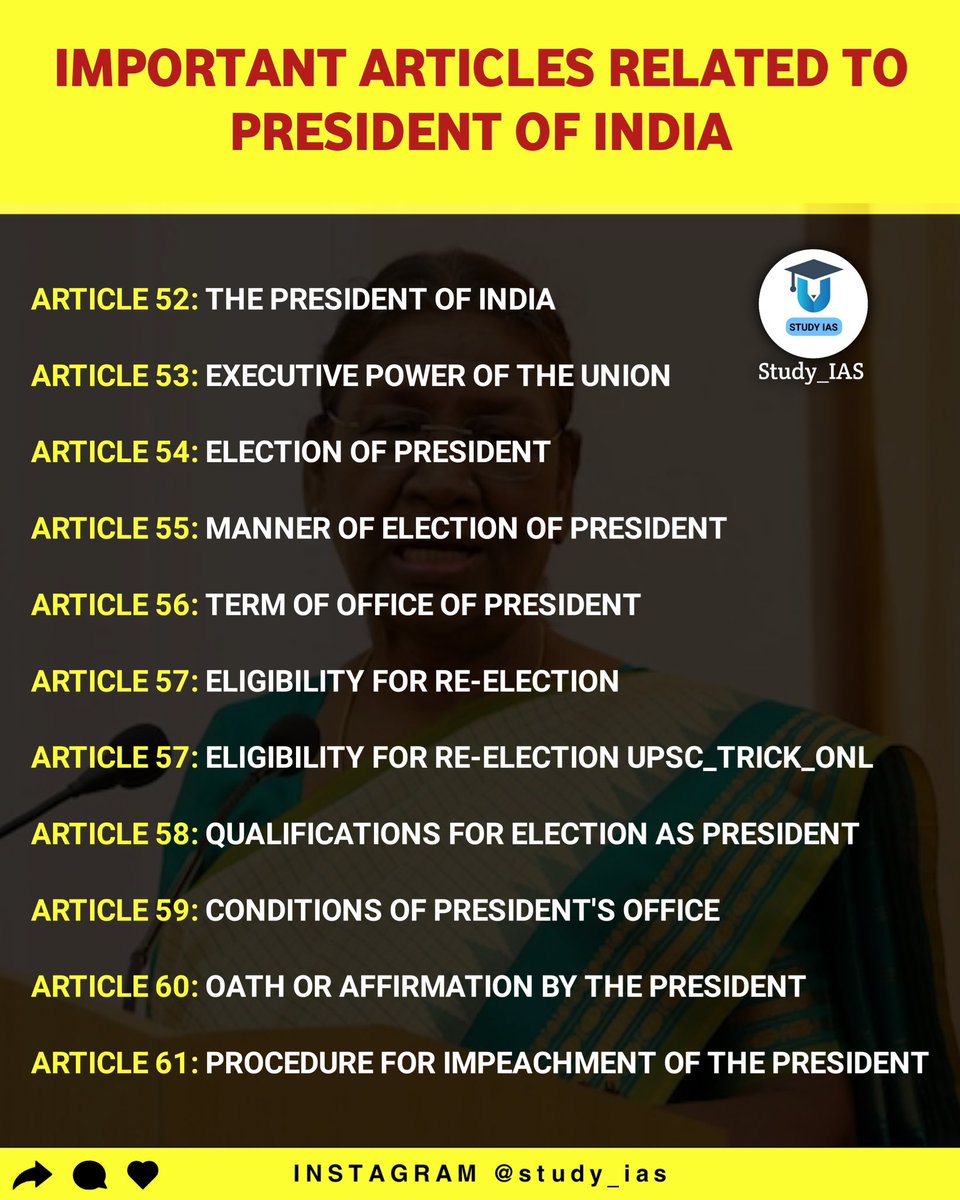 IMPORTANT ARTICLES RELATED TO PRESIDENT OF INDIA

STUDY IAS
Study_IAS

ARTICLE 52: THE PRESIDENT OF INDIA

ARTICLE 53: EXECUTIVE POWER OF THE UNION

ARTICLE 54: ELECTION OF PRESIDENT

ARTICLE 55: MANNER OF ELECTION OF PRESIDENT

ARTICLE 56: TERM OF OFFICE OF PRESIDENT

ARTICLE 57: ELIGIBILITY FOR RE-ELECTION

ARTICLE 57: ELIGIBILITY FOR RE-ELECTION UPSC_TRICK_ONL

ARTICLE 58: QUALIFICATIONS FOR ELECTION AS PRESIDENT

ARTICLE 59: CONDITIONS OF PRESIDENT'S OFFICE

ARTICLE 60: OATH OR AFFIRMATION BY THE PRESIDENT

ARTICLE 61: PROCEDURE FOR IMPEACHMENT OF THE PRESIDENT

INSTAGRAM @study_ias